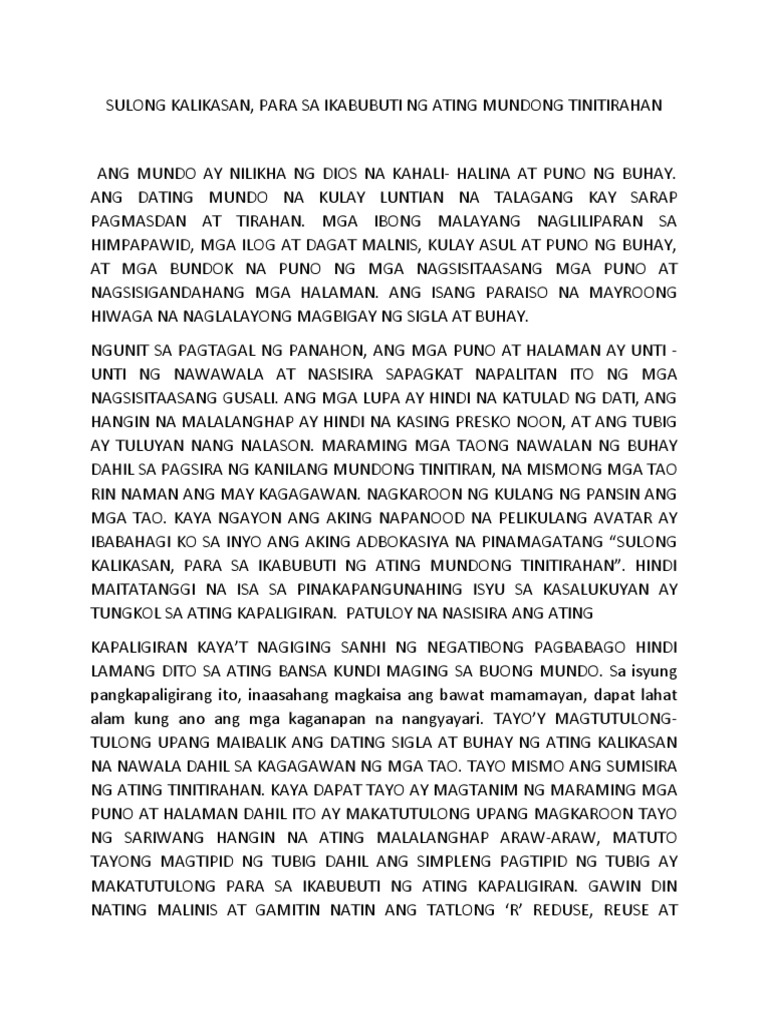 SULONG KALIKASAN, PARA SA IKABUBUTI NG ATING MUNDONG TINITIRAHAN

ANG MUNDO AY NILIKHA NG DIOS NA KAHALI- HALINA AT PUNO NG BUHAY. ANG DATING MUNDO NA KULAY LUNTIAN NA TALAGANG KAY SARAP PAGMASDAN AT TIRAHAN. MGA IBONG MALAYANG NAGLILIPARAN SA HIMPAPAWID, MGA ILOG AT DAGAT MALNIS, KULAY ASUL AT PUNO NG BUHAY, AT MGA BUNDOK NA PUNO NG MGA NAGSISITAASANG MGA PUNO AT NAGSISIGANDAHANG MGA HALAMAN. ANG ISANG PARAISO NA MAYROONG HIWAGA NA NAGLALAYONG MAGBIGAY NG SIGLA AT BUHAY.

NGUNIT SA PAGTAGAL NG PANAHON, ANG MGA PUNO AT HALAMAN AY UNTI - UNTI NG NAWAWALA AT NASISIRA SAPAGKAT NAPALITAN ITO NG MGA NAGSISITAASANG GUSALI. ANG MGA LUPA AY HINDI NA KATULAD NG DATI, ANG HANGIN NA MALALANGHAP AY HINDI NA KASING PRESKO NOON, AT ANG TUBIG AY TULUYAN NANG NALASON. MARAMING MGA TAONG NAWALAN NG BUHAY DAHIL SA PAGSIRA NG KANILANG MUNDONG TINITIRAN, NA MISMONG MGA TAO RIN NAMAN ANG MAY KAGAGAWAN. NAGKAROON NG KULANG NG PANSIN ANG MGA TAO. KAYA NGAYON ANG AKING NAPANOOD NA PELIKULANG AVATAR AY IBABAHAGI KO SA INYO ANG AKING ADBOKASIYA NA PINAMAGATANG “SULONG KALIKASAN, PARA SA IKABUBUTI NG ATING MUNDONG TINITIRAHAN”. HINDI MAITATANGGI NA ISA SA PINAKAPANGUNAHING ISYU SA KASALUKUYAN AY TUNGKOL SA ATING KAPALIGIRAN. PATULOY NA NASISIRA ANG ATING

KAPALIGIRAN KAYA’T NAGIGING SANHI NG NEGATIBONG PAGBABAGO HINDI LAMANG DITO SA ATING BANSA KUNDI MAGING SA BUONG MUNDO. Sa isyung pangkapaligirang ito, inaasahang magkaisa ang bawat mamamayan, dapat lahat alam kung ano ang mga kaganapan na nangyayari. TAYO’Y MAGTUTULONG-TULONG UPANG MAIBALIK ANG DATING SIGLA AT BUHAY NG ATING KALIKASAN NA NAWALA DAHIL SA KAGAGAWAN NG MGA TAO. TAYO MISMO ANG SUMISIRA NG ATING TINITIRAHAN. KAYA DAPAT TAYO AY MAGTANIM NG MARAMING MGA PUNO AT HALAMAN DAHIL ITO AY MAKATUTULONG UPANG MAGKAROON TAYO NG SARIWANG HANGIN NA ATING MALALANGHAP ARAW-ARAW, MATUTO TAYONG MAGTIPID NG TUBIG DAHIL ANG SIMPLENG PAGTIPID NG TUBIG AY MAKATUTULONG PARA SA IKABUBUTI NG ATING KAPALIGIRAN. GAWIN DIN NATING MALINIS AT GAMITIN NATIN ANG TATLONG ‘R’ REDUSE, REUSE AT